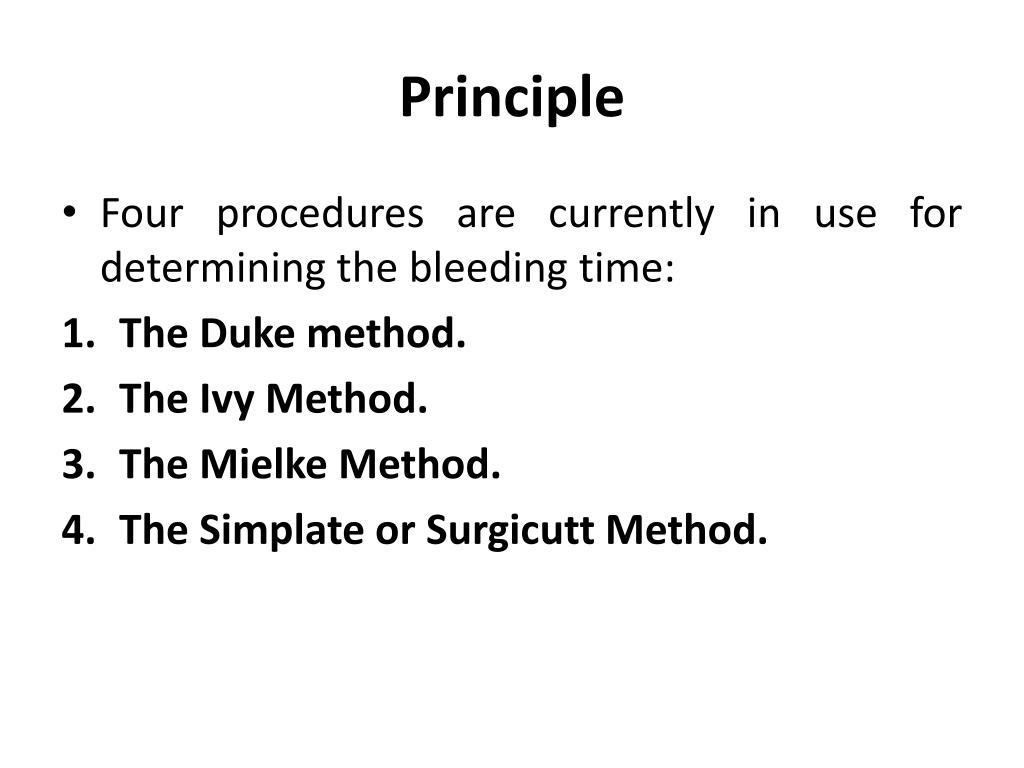 Principle

• Four procedures are currently in use for determining the bleeding time:

1. The Duke method.
2. The Ivy Method.
3. The Mielke Method.
4. The Simplate or Surgicutt Method.